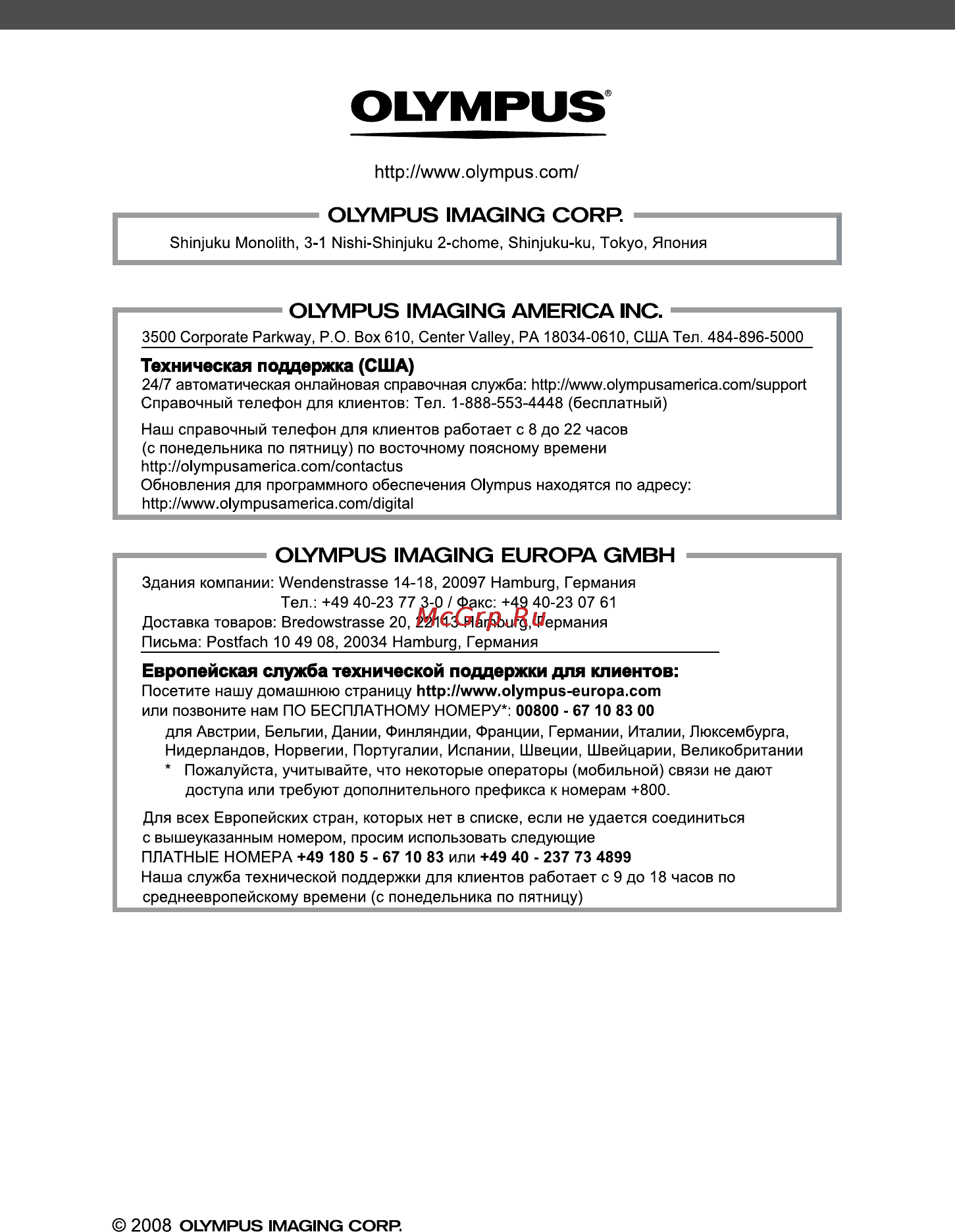 OLYMPUS®

http://www.olympus.com/

OLYMPUS IMAGING CORP.

Shinjuku Monolith, 3-1 Nishi-Shinjuku 2-chome, Shinjuku-ku, Tokyo, Япония

OLYMPUS IMAGING AMERICA INC.

3500 Corporate Parkway, P.O. Box 610, Center Valley, PA 18034-0610, США Тел. 484-896-5000

Техническая поддержка (США)
24/7 автоматическая онлайновая справочная служба: http://www.olympusamerica.com/support
Справочный телефон для клиентов: Тел. 1-888-553-4448 (бесплатный)

Наш справочный телефон для клиентов работает с 8 до 22 часов (с понедельника по пятницу) по восточному поясному времени
http://olympusamerica.com/contactus
Обновления для программного обеспечения Olympus находятся по адресу: http://www.olympusamerica.com/digital

OLYMPUS IMAGING EUROPA GMBH

Здания компании: Wendenstrasse 14-18, 20097 Hamburg, Германия
Тел.: +49 40-23 77 3-0 / Факс: +49 40-23 07 61
Доставка товаров: Bredowstrasse 20, 22113 Hamburg, Германия
Письма: Postfach 10 49 08, 20034 Hamburg, Германия

McGrp.Ru

Европейская служба технической поддержки для клиентов:
Посетите нашу домашнюю страницу http://www.olympus-europa.com
или позвоните нам ПО БЕСПЛАТНОМУ НОМЕРУ*: 00800 - 67 10 83 00
для Австрии, Бельгии, Дании, Финляндии, Франции, Германии, Италии, Люксембурга, Нидерландов, Норвегии, Португалии, Испании, Швеции, Швейцарии, Великобритании
* Пожалуйста, учитывайте, что некоторые операторы (мобильной) связи не дают доступа или требуют дополнительного префикса к номерам +800.

Для всех Европейских стран, которых нет в списке, если не удается соединиться с вышеуказанным номером, просим использовать следующие
ПЛАТНЫЕ НОМЕРА +49 180 5 - 67 10 83 или +49 40 - 237 73 4899
Наша служба технической поддержки для клиентов работает с 9 до 18 часов по среднеевропейскому времени (с понедельника по пятницу)

© 2008 OLYMPUS IMAGING CORP.